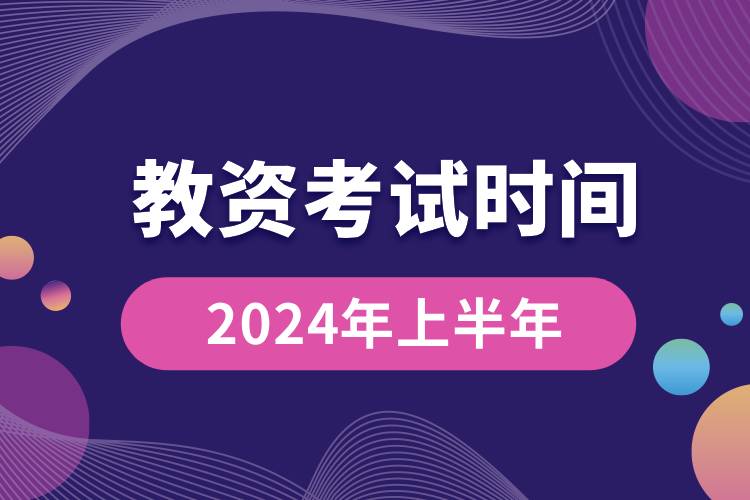 教资考试时间

2024年上半年